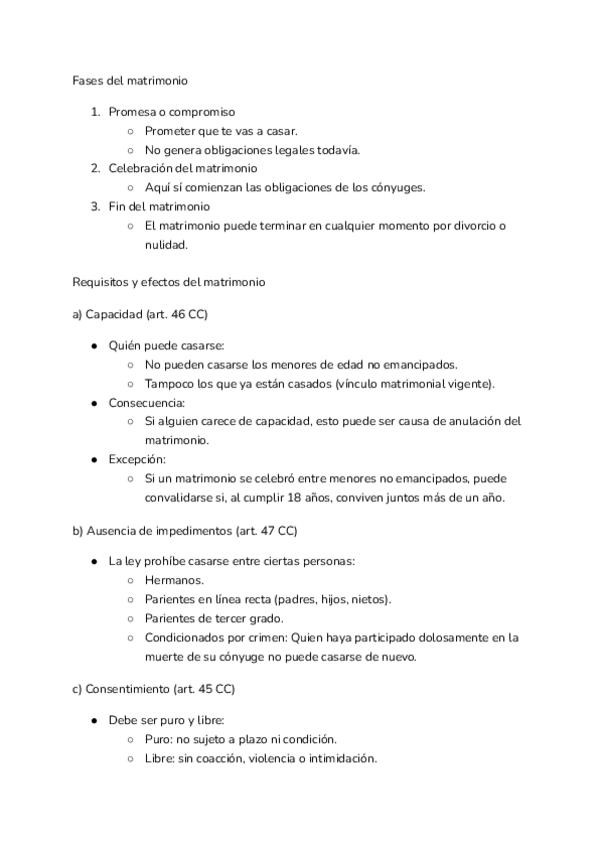 Fases del matrimonio

1. Promesa o compromiso
   ○ Prometer que te vas a casar.
   ○ No genera obligaciones legales todavía.
2. Celebración del matrimonio
   ○ Aquí sí comienzan las obligaciones de los cónyuges.
3. Fin del matrimonio
   ○ El matrimonio puede terminar en cualquier momento por divorcio o nulidad.

Requisitos y efectos del matrimonio

a) Capacidad (art. 46 CC)

● Quién puede casarse:
   ○ No pueden casarse los menores de edad no emancipados.
   ○ Tampoco los que ya están casados (vínculo matrimonial vigente).
● Consecuencia:
   ○ Si alguien carece de capacidad, esto puede ser causa de anulación del matrimonio.
● Excepción:
   ○ Si un matrimonio se celebró entre menores no emancipados, puede convalidarse si, al cumplir 18 años, conviven juntos más de un año.

b) Ausencia de impedimentos (art. 47 CC)

● La ley prohíbe casarse entre ciertas personas:
   ○ Hermanos.
   ○ Parientes en línea recta (padres, hijos, nietos).
   ○ Parientes de tercer grado.
   ○ Condicionados por crimen: Quien haya participado dolosamente en la muerte de su cónyuge no puede casarse de nuevo.

c) Consentimiento (art. 45 CC)

● Debe ser puro y libre:
   ○ Puro: no sujeto a plazo ni condición.
   ○ Libre: sin coacción, violencia o intimidación.